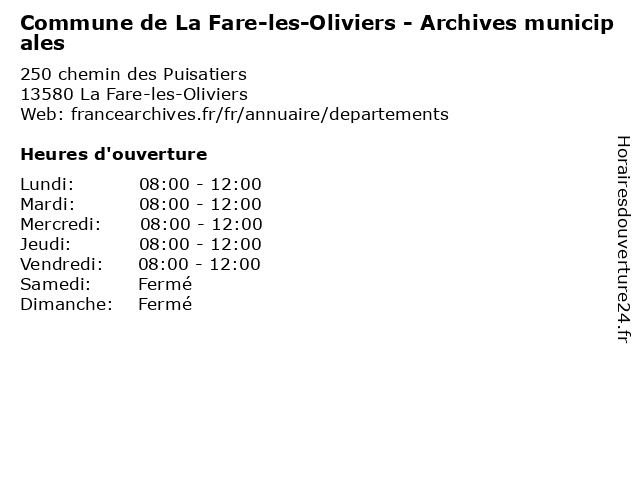 Commune de La Fare-les-Oliviers - Archives municipales

250 chemin des Puisatiers
13580 La Fare-les-Oliviers
Web: francearchives.fr/fr/annuaire/departements

Heures d'ouverture

Lundi: 08:00 - 12:00
Mardi: 08:00 - 12:00
Mercredi: 08:00 - 12:00
Jeudi: 08:00 - 12:00
Vendredi: 08:00 - 12:00
Samedi: Fermé
Dimanche: Fermé

Horairesdouverture24.fr